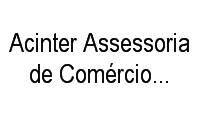 Acinter Assessoria de Comércio...